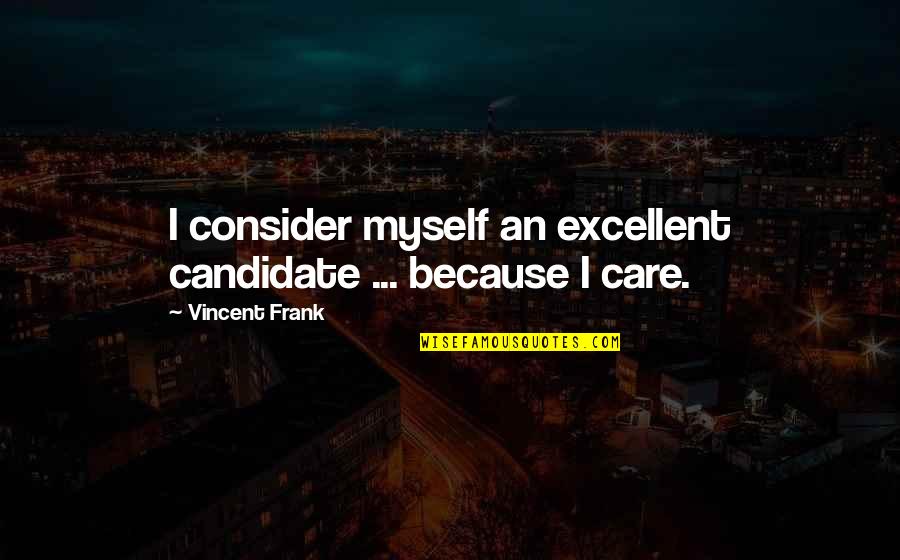 I consider myself an excellent candidate ... because I care.

~ Vincent Frank

WISEFAMOUSQUOTES.COM